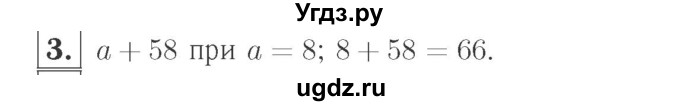 Угдз.ру

3. $a + 58$ при $a = 8$; $8 + 58 = 66$.

ugdz.ru